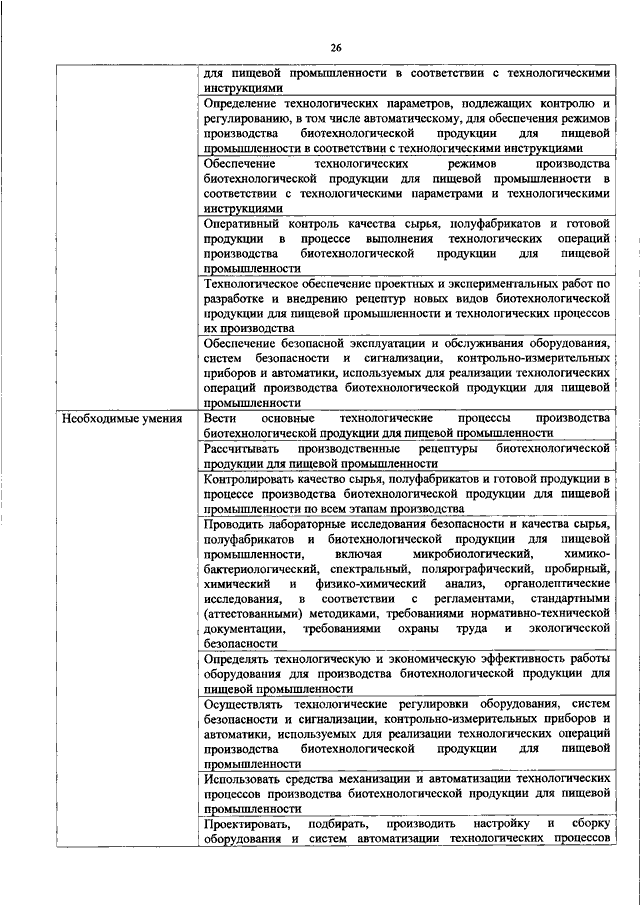 26

| | |
|---|---|
| | для пищевой промышленности в соответствии с технологическими инструкциями |
| | Определение технологических параметров, подлежащих контролю и регулированию, в том числе автоматическому, для обеспечения режимов производства биотехнологической продукции для пищевой промышленности в соответствии с технологическими инструкциями |
| | Обеспечение технологических режимов производства биотехнологической продукции для пищевой промышленности в соответствии с технологическими параметрами и технологическими инструкциями |
| | Оперативный контроль качества сырья, полуфабрикатов и готовой продукции в процессе выполнения технологических операций производства биотехнологической продукции для пищевой промышленности |
| | Технологическое обеспечение проектных и экспериментальных работ по разработке и внедрению рецептур новых видов биотехнологической продукции для пищевой промышленности и технологических процессов их производства |
| | Обеспечение безопасной эксплуатации и обслуживания оборудования, систем безопасности и сигнализации, контрольно-измерительных приборов и автоматики, используемых для реализации технологических операций производства биотехнологической продукции для пищевой промышленности |
| Необходимые умения | Вести основные технологические процессы производства биотехнологической продукции для пищевой промышленности |
| | Рассчитывать производственные рецептуры биотехнологической продукции для пищевой промышленности |
| | Контролировать качество сырья, полуфабрикатов и готовой продукции в процессе производства биотехнологической продукции для пищевой промышленности по всем этапам производства |
| | Проводить лабораторные исследования безопасности и качества сырья, полуфабрикатов и биотехнологической продукции для пищевой промышленности, включая микробиологический, химико-бактериологический, спектральный, полярографический, пробирный, химический и физико-химический анализ, органолептические исследования, в соответствии с регламентами, стандартными (аттестованными) методиками, требованиями нормативно-технической документации, требованиями охраны труда и экологической безопасности |
| | Определять технологическую и экономическую эффективность работы оборудования для производства биотехнологической продукции для пищевой промышленности |
| | Осуществлять технологические регулировки оборудования, систем безопасности и сигнализации, контрольно-измерительных приборов и автоматики, используемых для реализации технологических операций производства биотехнологической продукции для пищевой промышленности |
| | Использовать средства механизации и автоматизации технологических процессов производства биотехнологической продукции для пищевой промышленности |
| | Проектировать, подбирать, производить настройку и сборку оборудования и систем автоматизации технологических процессов |